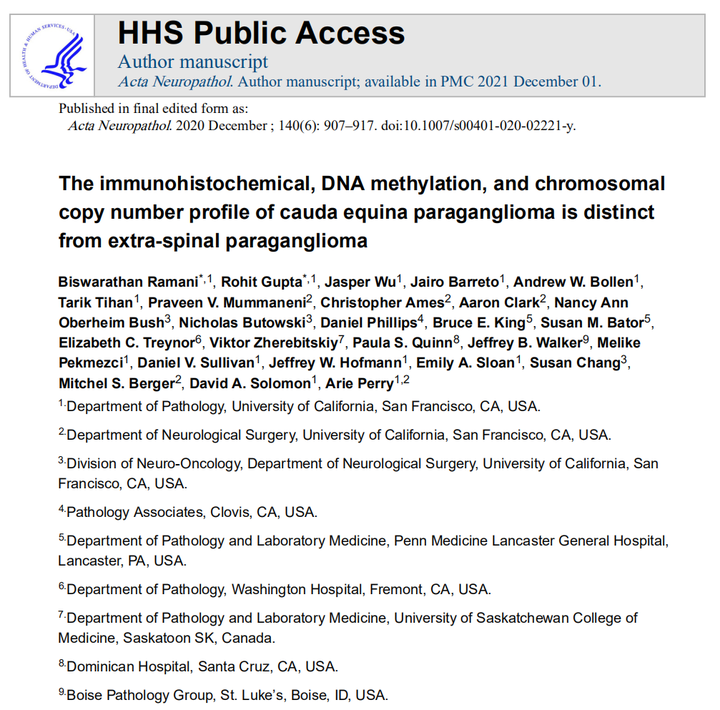 HHS Public Access

Author manuscript

Acta Neuropathol. Author manuscript; available in PMC 2021 December 01.

Published in final edited form as:
Acta Neuropathol. 2020 December ; 140(6): 907–917. doi:10.1007/s00401-020-02221-y.

The immunohistochemical, DNA methylation, and chromosomal copy number profile of cauda equina paraganglioma is distinct from extra-spinal paraganglioma

Biswarathan Ramani$^{*,1}$, Rohit Gupta$^{*,1}$, Jasper Wu$^{1}$, Jairo Barreto$^{1}$, Andrew W. Bollen$^{1}$, Tarik Tihan$^{1}$, Praveen V. Mummaneni$^{2}$, Christopher Ames$^{2}$, Aaron Clark$^{2}$, Nancy Ann Oberheim Bush$^{3}$, Nicholas Butowski$^{3}$, Daniel Phillips$^{4}$, Bruce E. King$^{5}$, Susan M. Bator$^{5}$, Elizabeth C. Treynor$^{6}$, Viktor Zherebitskiy$^{7}$, Paula S. Quinn$^{8}$, Jeffrey B. Walker$^{9}$, Melike Pekmezci$^{1}$, Daniel V. Sullivan$^{1}$, Jeffrey W. Hofmann$^{1}$, Emily A. Sloan$^{1}$, Susan Chang$^{3}$, Mitchel S. Berger$^{2}$, David A. Solomon$^{1}$, Arie Perry$^{1,2}$

$^{1.}$Department of Pathology, University of California, San Francisco, CA, USA.

$^{2.}$Department of Neurological Surgery, University of California, San Francisco, CA, USA.

$^{3.}$Division of Neuro-Oncology, Department of Neurological Surgery, University of California, San Francisco, CA, USA.

$^{4.}$Pathology Associates, Clovis, CA, USA.

$^{5.}$Department of Pathology and Laboratory Medicine, Penn Medicine Lancaster General Hospital, Lancaster, PA, USA.

$^{6.}$Department of Pathology, Washington Hospital, Fremont, CA, USA.

$^{7.}$Department of Pathology and Laboratory Medicine, University of Saskatchewan College of Medicine, Saskatoon SK, Canada.

$^{8.}$Dominican Hospital, Santa Cruz, CA, USA.

$^{9.}$Boise Pathology Group, St. Luke's, Boise, ID, USA.